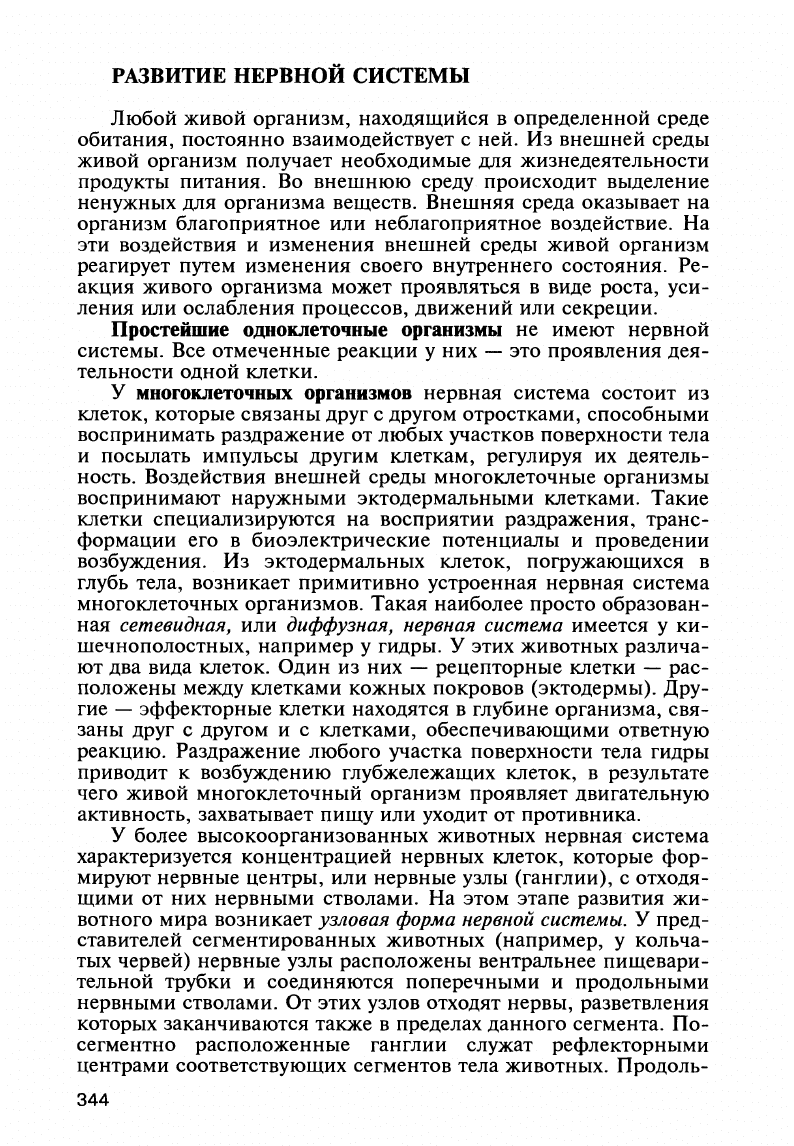 РАЗВИТИЕ НЕРВНОЙ СИСТЕМЫ

Любой живой организм, находящийся в определенной среде обитания, постоянно взаимодействует с ней. Из внешней среды живой организм получает необходимые для жизнедеятельности продукты питания. Во внешнюю среду происходит выделение ненужных для организма веществ. Внешняя среда оказывает на организм благоприятное или неблагоприятное воздействие. На эти воздействия и изменения внешней среды живой организм реагирует путем изменения своего внутреннего состояния. Реакция живого организма может проявляться в виде роста, усиления или ослабления процессов, движений или секреции.

Простейшие одноклеточные организмы не имеют нервной системы. Все отмеченные реакции у них — это проявления деятельности одной клетки.

У многоклеточных организмов нервная система состоит из клеток, которые связаны друг с другом отростками, способными воспринимать раздражение от любых участков поверхности тела и посылать импульсы другим клеткам, регулируя их деятельность. Воздействия внешней среды многоклеточные организмы воспринимают наружными эктодермальными клетками. Такие клетки специализируются на восприятии раздражения, трансформации его в биоэлектрические потенциалы и проведении возбуждения. Из эктодермальных клеток, погружающихся в глубь тела, возникает примитивно устроенная нервная система многоклеточных организмов. Такая наиболее просто образованная сетевидная, или диффузная, нервная система имеется у кишечнополостных, например у гидры. У этих животных различают два вида клеток. Один из них — рецепторные клетки — расположены между клетками кожных покровов (эктодермы). Другие — эффекторные клетки находятся в глубине организма, связаны друг с другом и с клетками, обеспечивающими ответную реакцию. Раздражение любого участка поверхности тела гидры приводит к возбуждению глубжележащих клеток, в результате чего живой многоклеточный организм проявляет двигательную активность, захватывает пищу или уходит от противника.

У более высокоорганизованных животных нервная система характеризуется концентрацией нервных клеток, которые формируют нервные центры, или нервные узлы (ганглии), с отходящими от них нервными стволами. На этом этапе развития животного мира возникает узловая форма нервной системы. У представителей сегментированных животных (например, у кольчатых червей) нервные узлы расположены вентральнее пищеварительной трубки и соединяются поперечными и продольными нервными стволами. От этих узлов отходят нервы, разветвления которых заканчиваются также в пределах данного сегмента. Посегментно расположенные ганглии служат рефлекторными центрами соответствующих сегментов тела животных. Продоль-

344